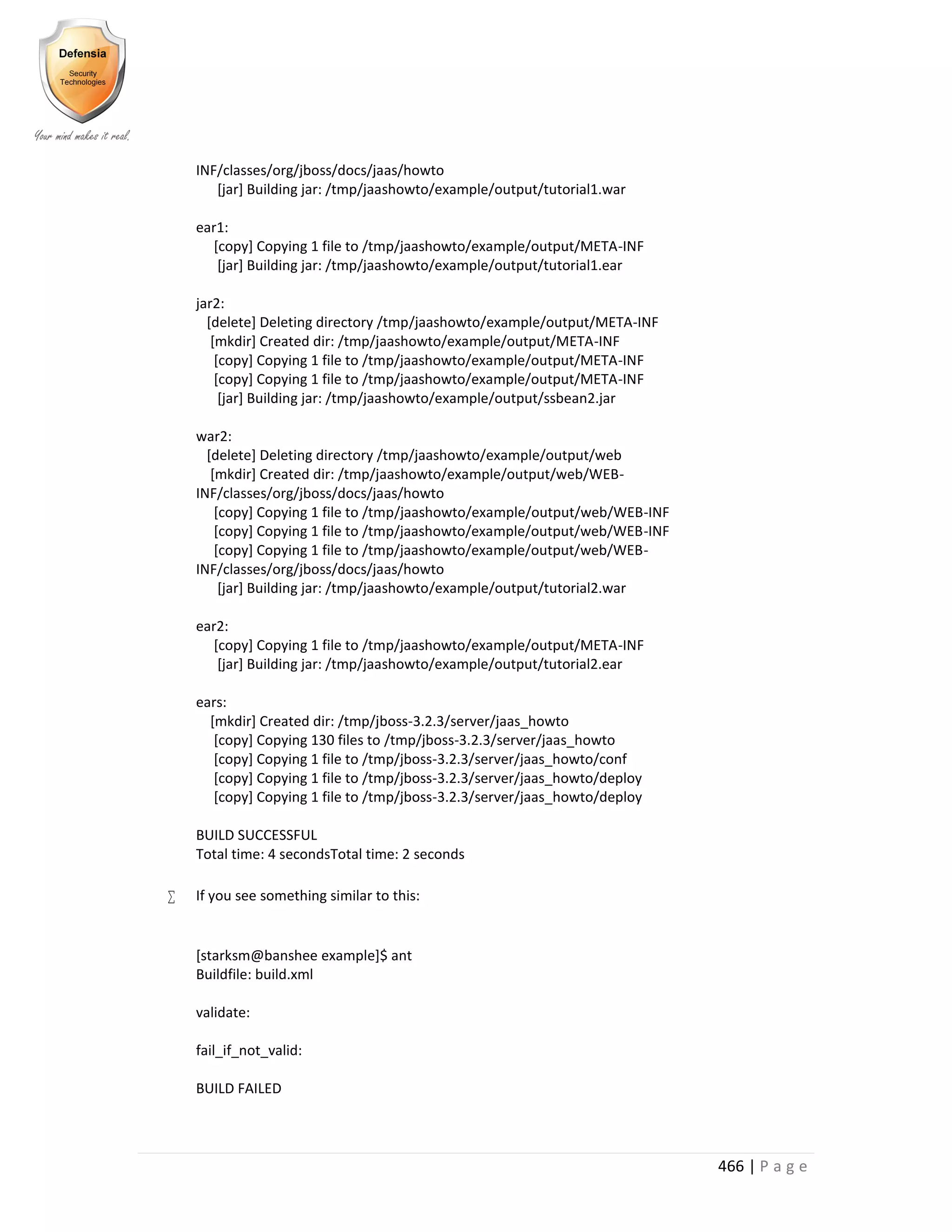 Defensia
Security Technologies
Your mind makes it real.

INF/classes/org/jboss/docs/jaas/howto
[jar] Building jar: /tmp/jaashowto/example/output/tutorial1.war

ear1:
[copy] Copying 1 file to /tmp/jaashowto/example/output/META-INF
[jar] Building jar: /tmp/jaashowto/example/output/tutorial1.ear

jar2:
[delete] Deleting directory /tmp/jaashowto/example/output/META-INF
[mkdir] Created dir: /tmp/jaashowto/example/output/META-INF
[copy] Copying 1 file to /tmp/jaashowto/example/output/META-INF
[copy] Copying 1 file to /tmp/jaashowto/example/output/META-INF
[jar] Building jar: /tmp/jaashowto/example/output/ssbean2.jar

war2:
[delete] Deleting directory /tmp/jaashowto/example/output/web
[mkdir] Created dir: /tmp/jaashowto/example/output/web/WEB-INF/classes/org/jboss/docs/jaas/howto
[copy] Copying 1 file to /tmp/jaashowto/example/output/web/WEB-INF
[copy] Copying 1 file to /tmp/jaashowto/example/output/web/WEB-INF
[copy] Copying 1 file to /tmp/jaashowto/example/output/web/WEB-INF/classes/org/jboss/docs/jaas/howto
[jar] Building jar: /tmp/jaashowto/example/output/tutorial2.war

ear2:
[copy] Copying 1 file to /tmp/jaashowto/example/output/META-INF
[jar] Building jar: /tmp/jaashowto/example/output/tutorial2.ear

ears:
[mkdir] Created dir: /tmp/jboss-3.2.3/server/jaas_howto
[copy] Copying 130 files to /tmp/jboss-3.2.3/server/jaas_howto
[copy] Copying 1 file to /tmp/jboss-3.2.3/server/jaas_howto/conf
[copy] Copying 1 file to /tmp/jboss-3.2.3/server/jaas_howto/deploy
[copy] Copying 1 file to /tmp/jboss-3.2.3/server/jaas_howto/deploy

BUILD SUCCESSFUL
Total time: 4 secondsTotal time: 2 seconds

∑ If you see something similar to this:

[starksm@banshee example]$ ant
Buildfile: build.xml

validate:

fail_if_not_valid:

BUILD FAILED

466 | P a g e